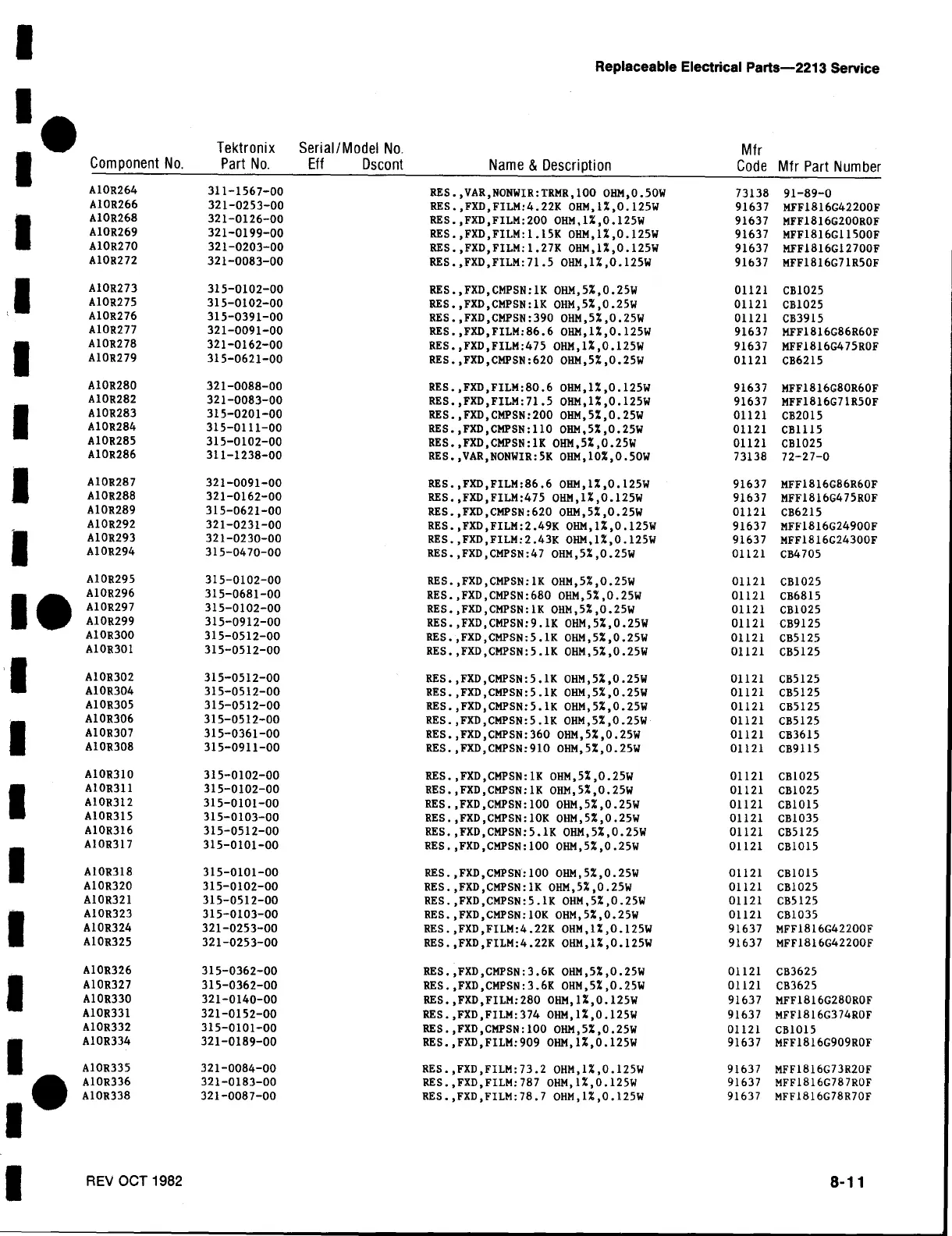 Replaceable Electrical Parts—2213 Service

| Component No. | Tektronix Part No. | Serial/Model No. Eff | Dscont | Name & Description | Mfr Code | Mfr Part Number |
|---|---|---|---|---|---|---|
| A10R264 | 311-1567-00 | | | RES.,VAR,NONWIR:TRMR,100 OHM,0.50W | 73138 | 91-89-0 |
| A10R266 | 321-0253-00 | | | RES.,FXD,FILM:4.22K OHM,1%,0.125W | 91637 | MFF1816G42200F |
| A10R268 | 321-0126-00 | | | RES.,FXD,FILM:200 OHM,1%,0.125W | 91637 | MFF1816G200R0F |
| A10R269 | 321-0199-00 | | | RES.,FXD,FILM:1.15K OHM,1%,0.125W | 91637 | MFF1816G11500F |
| A10R270 | 321-0203-00 | | | RES.,FXD,FILM:1.27K OHM,1%,0.125W | 91637 | MFF1816G12700F |
| A10R272 | 321-0083-00 | | | RES.,FXD,FILM:71.5 OHM,1%,0.125W | 91637 | MFF1816G71R50F |
| A10R273 | 315-0102-00 | | | RES.,FXD,CMPSN:1K OHM,5%,0.25W | 01121 | CB1025 |
| A10R275 | 315-0102-00 | | | RES.,FXD,CMPSN:1K OHM,5%,0.25W | 01121 | CB1025 |
| A10R276 | 315-0391-00 | | | RES.,FXD,CMPSN:390 OHM,5%,0.25W | 01121 | CB3915 |
| A10R277 | 321-0091-00 | | | RES.,FXD,FILM:86.6 OHM,1%,0.125W | 91637 | MFF1816G86R60F |
| A10R278 | 321-0162-00 | | | RES.,FXD,FILM:475 OHM,1%,0.125W | 91637 | MFF1816G475R0F |
| A10R279 | 315-0621-00 | | | RES.,FXD,CMPSN:620 OHM,5%,0.25W | 01121 | CB6215 |
| A10R280 | 321-0088-00 | | | RES.,FXD,FILM:80.6 OHM,1%,0.125W | 91637 | MFF1816G80R60F |
| A10R282 | 321-0083-00 | | | RES.,FXD,FILM:71.5 OHM,1%,0.125W | 91637 | MFF1816G71R50F |
| A10R283 | 315-0201-00 | | | RES.,FXD,CMPSN:200 OHM,5%,0.25W | 01121 | CB2015 |
| A10R284 | 315-0111-00 | | | RES.,FXD,CMPSN:110 OHM,5%,0.25W | 01121 | CB1115 |
| A10R285 | 315-0102-00 | | | RES.,FXD,CMPSN:1K OHM,5%,0.25W | 01121 | CB1025 |
| A10R286 | 311-1238-00 | | | RES.,VAR,NONWIR:5K OHM,10%,0.50W | 73138 | 72-27-0 |
| A10R287 | 321-0091-00 | | | RES.,FXD,FILM:86.6 OHM,1%,0.125W | 91637 | MFF1816G86R60F |
| A10R288 | 321-0162-00 | | | RES.,FXD,FILM:475 OHM,1%,0.125W | 91637 | MFF1816G475R0F |
| A10R289 | 315-0621-00 | | | RES.,FXD,CMPSN:620 OHM,5%,0.25W | 01121 | CB6215 |
| A10R292 | 321-0231-00 | | | RES.,FXD,FILM:2.49K OHM,1%,0.125W | 91637 | MFF1816G24900F |
| A10R293 | 321-0230-00 | | | RES.,FXD,FILM:2.43K OHM,1%,0.125W | 91637 | MFF1816G24300F |
| A10R294 | 315-0470-00 | | | RES.,FXD,CMPSN:47 OHM,5%,0.25W | 01121 | CB4705 |
| A10R295 | 315-0102-00 | | | RES.,FXD,CMPSN:1K OHM,5%,0.25W | 01121 | CB1025 |
| A10R296 | 315-0681-00 | | | RES.,FXD,CMPSN:680 OHM,5%,0.25W | 01121 | CB6815 |
| A10R297 | 315-0102-00 | | | RES.,FXD,CMPSN:1K OHM,5%,0.25W | 01121 | CB1025 |
| A10R299 | 315-0912-00 | | | RES.,FXD,CMPSN:9.1K OHM,5%,0.25W | 01121 | CB9125 |
| A10R300 | 315-0512-00 | | | RES.,FXD,CMPSN:5.1K OHM,5%,0.25W | 01121 | CB5125 |
| A10R301 | 315-0512-00 | | | RES.,FXD,CMPSN:5.1K OHM,5%,0.25W | 01121 | CB5125 |
| A10R302 | 315-0512-00 | | | RES.,FXD,CMPSN:5.1K OHM,5%,0.25W | 01121 | CB5125 |
| A10R304 | 315-0512-00 | | | RES.,FXD,CMPSN:5.1K OHM,5%,0.25W | 01121 | CB5125 |
| A10R305 | 315-0512-00 | | | RES.,FXD,CMPSN:5.1K OHM,5%,0.25W | 01121 | CB5125 |
| A10R306 | 315-0512-00 | | | RES.,FXD,CMPSN:5.1K OHM,5%,0.25W | 01121 | CB5125 |
| A10R307 | 315-0361-00 | | | RES.,FXD,CMPSN:360 OHM,5%,0.25W | 01121 | CB3615 |
| A10R308 | 315-0911-00 | | | RES.,FXD,CMPSN:910 OHM,5%,0.25W | 01121 | CB9115 |
| A10R310 | 315-0102-00 | | | RES.,FXD,CMPSN:1K OHM,5%,0.25W | 01121 | CB1025 |
| A10R311 | 315-0102-00 | | | RES.,FXD,CMPSN:1K OHM,5%,0.25W | 01121 | CB1025 |
| A10R312 | 315-0101-00 | | | RES.,FXD,CMPSN:100 OHM,5%,0.25W | 01121 | CB1015 |
| A10R315 | 315-0103-00 | | | RES.,FXD,CMPSN:10K OHM,5%,0.25W | 01121 | CB1035 |
| A10R316 | 315-0512-00 | | | RES.,FXD,CMPSN:5.1K OHM,5%,0.25W | 01121 | CB5125 |
| A10R317 | 315-0101-00 | | | RES.,FXD,CMPSN:100 OHM,5%,0.25W | 01121 | CB1015 |
| A10R318 | 315-0101-00 | | | RES.,FXD,CMPSN:100 OHM,5%,0.25W | 01121 | CB1015 |
| A10R320 | 315-0102-00 | | | RES.,FXD,CMPSN:1K OHM,5%,0.25W | 01121 | CB1025 |
| A10R321 | 315-0512-00 | | | RES.,FXD,CMPSN:5.1K OHM,5%,0.25W | 01121 | CB5125 |
| A10R323 | 315-0103-00 | | | RES.,FXD,CMPSN:10K OHM,5%,0.25W | 01121 | CB1035 |
| A10R324 | 321-0253-00 | | | RES.,FXD,FILM:4.22K OHM,1%,0.125W | 91637 | MFF1816G42200F |
| A10R325 | 321-0253-00 | | | RES.,FXD,FILM:4.22K OHM,1%,0.125W | 91637 | MFF1816G42200F |
| A10R326 | 315-0362-00 | | | RES.,FXD,CMPSN:3.6K OHM,5%,0.25W | 01121 | CB3625 |
| A10R327 | 315-0362-00 | | | RES.,FXD,CMPSN:3.6K OHM,5%,0.25W | 01121 | CB3625 |
| A10R330 | 321-0140-00 | | | RES.,FXD,FILM:280 OHM,1%,0.125W | 91637 | MFF1816G280R0F |
| A10R331 | 321-0152-00 | | | RES.,FXD,FILM:374 OHM,1%,0.125W | 91637 | MFF1816G374R0F |
| A10R332 | 315-0101-00 | | | RES.,FXD,CMPSN:100 OHM,5%,0.25W | 01121 | CB1015 |
| A10R334 | 321-0189-00 | | | RES.,FXD,FILM:909 OHM,1%,0.125W | 91637 | MFF1816G909R0F |
| A10R335 | 321-0084-00 | | | RES.,FXD,FILM:73.2 OHM,1%,0.125W | 91637 | MFF1816G73R20F |
| A10R336 | 321-0183-00 | | | RES.,FXD,FILM:787 OHM,1%,0.125W | 91637 | MFF1816G787R0F |
| A10R338 | 321-0087-00 | | | RES.,FXD,FILM:78.7 OHM,1%,0.125W | 91637 | MFF1816G78R70F |

REV OCT 1982

8-11